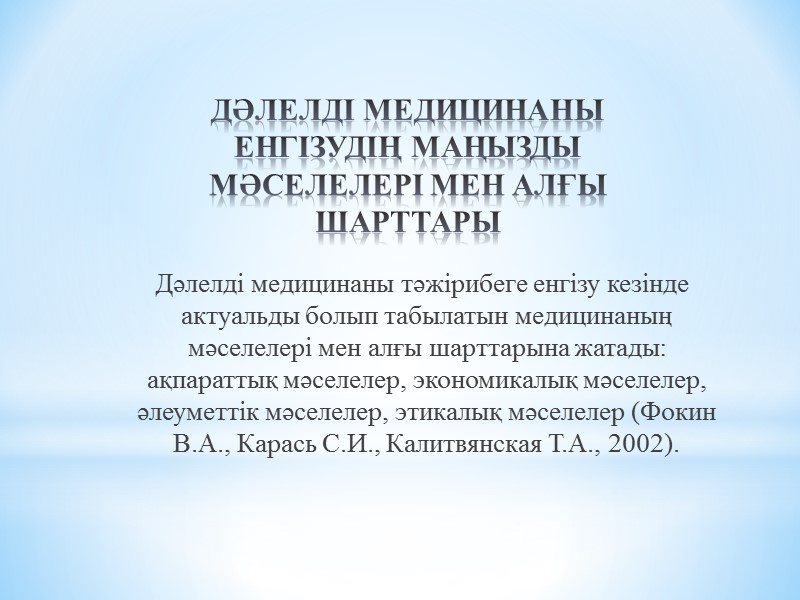 ДӘЛЕЛДІ МЕДИЦИНАНЫ ЕНГІЗУДІҢ МАҢЫЗДЫ МӘСЕЛЕЛЕРІ МЕН АЛҒЫ ШАРТТАРЫ

Дәлелді медицинаны тәжірибеге енгізу кезінде актуальды болып табылатын медицинаның мәселелері мен алғы шарттарына жатады: ақпараттық мәселелер, экономикалық мәселелер, әлеуметтік мәселелер, этикалық мәселелер (Фокин В.А., Карась С.И., Калитвянская Т.А., 2002).